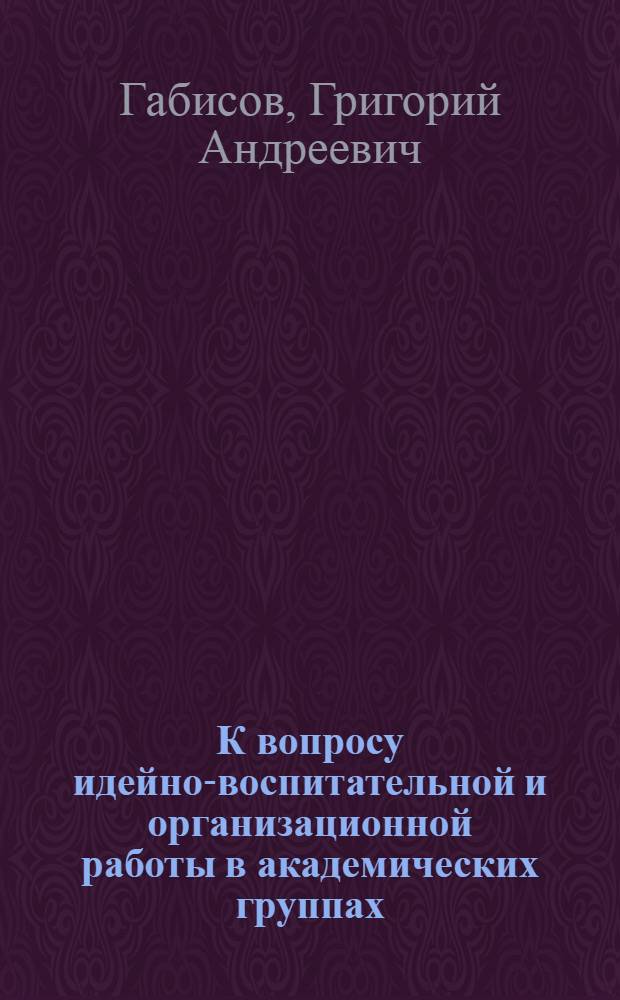 Габисов, Григорий Андреевич

К вопросу идейно-воспитательной и организационной работы в академических группах